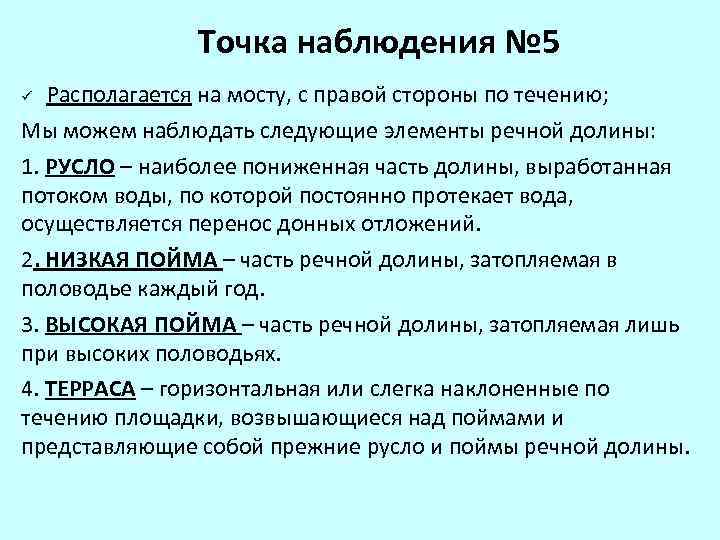 Точка наблюдения №5

✓ Располагается на мосту, с правой стороны по течению;

Мы можем наблюдать следующие элементы речной долины:

1. РУСЛО – наиболее пониженная часть долины, выработанная потоком воды, по которой постоянно протекает вода, осуществляется перенос донных отложений.

2. НИЗКАЯ ПОЙМА – часть речной долины, затопляемая в половодье каждый год.

3. ВЫСОКАЯ ПОЙМА – часть речной долины, затопляемая лишь при высоких половодьях.

4. ТЕРРАСА – горизонтальная или слегка наклоненные по течению площадки, возвышающиеся над поймами и представляющие собой прежние русло и поймы речной долины.